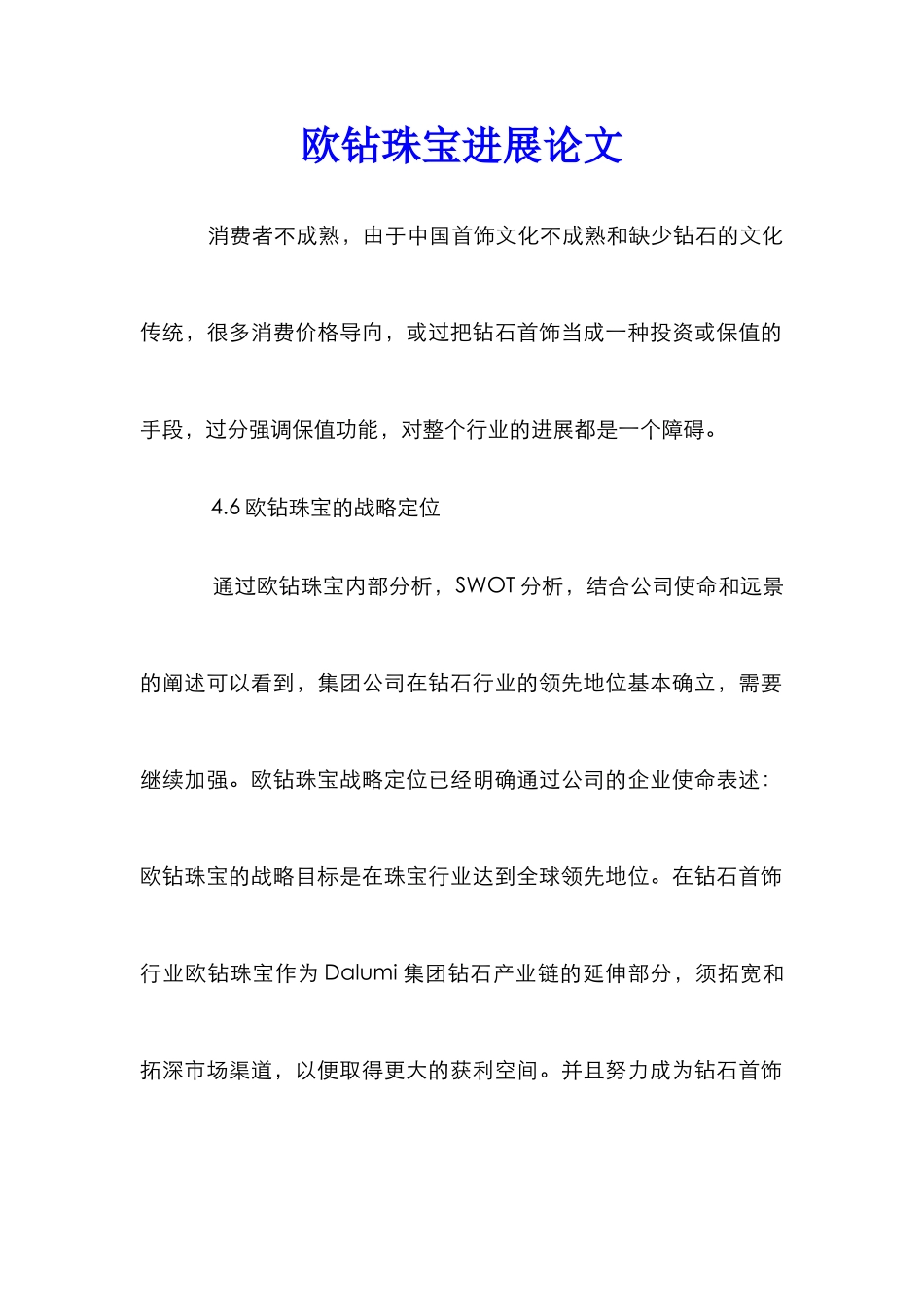 欧钻珠宝进展论文

消费者不成熟，由于中国首饰文化不成熟和缺少钻石的文化传统，很多消费价格导向，或过把钻石首饰当成一种投资或保值的手段，过分强调保值功能，对整个行业的进展都是一个障碍。

4.6 欧钻珠宝的战略定位

通过欧钻珠宝内部分析，SWOT 分析，结合公司使命和远景的阐述可以看到，集团公司在钻石行业的领先地位基本确立，需要继续加强。欧钻珠宝战略定位已经明确通过公司的企业使命表述：欧钻珠宝的战略目标是在珠宝行业达到全球领先地位。在钻石首饰行业欧钻珠宝作为 Dalumi 集团钻石产业链的延伸部分，须拓宽和拓深市场渠道，以便取得更大的获利空间。并且努力成为钻石首饰